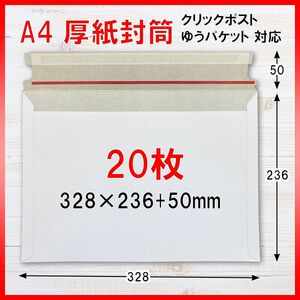 A4 厚紙封筒

クリックポスト
ゆうパケット 対応

50

20枚

328×236+50mm

236

328